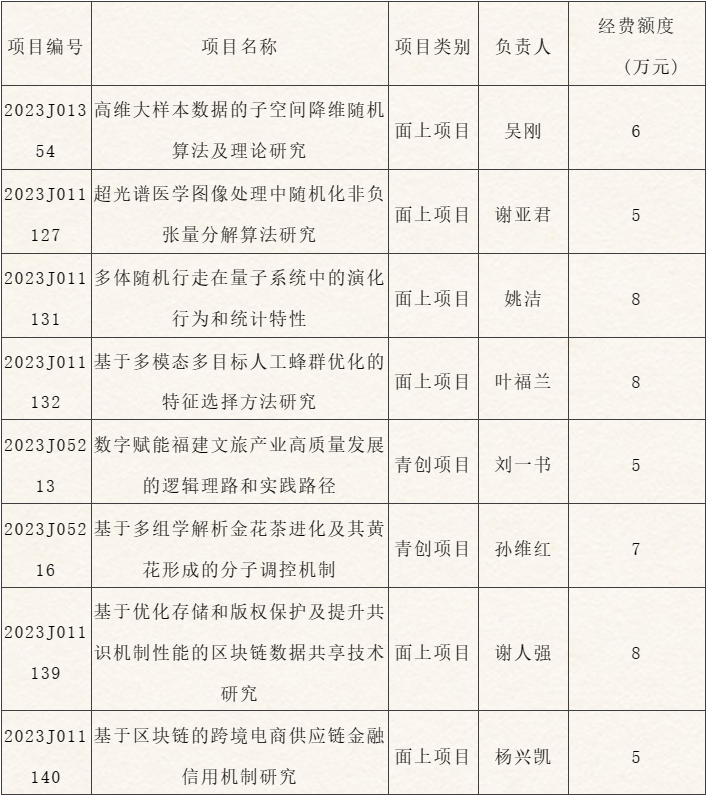 | 项目编号 | 项目名称 | 项目类别 | 负责人 | 经费额度（万元） |
|---|---|---|---|---|
| 2023J01354 | 高维大样本数据的子空间降维随机算法及理论研究 | 面上项目 | 吴刚 | 6 |
| 2023J011127 | 超光谱医学图像处理中随机化非负张量分解算法研究 | 面上项目 | 谢亚君 | 5 |
| 2023J011131 | 多体随机行走在量子系统中的演化行为和统计特性 | 面上项目 | 姚洁 | 8 |
| 2023J011132 | 基于多模态多目标人工蜂群优化的特征选择方法研究 | 面上项目 | 叶福兰 | 8 |
| 2023J05213 | 数字赋能福建文旅产业高质量发展的逻辑理路和实践路径 | 青创项目 | 刘一书 | 5 |
| 2023J05216 | 基于多组学解析金花茶进化及其黄花形成的分子调控机制 | 青创项目 | 孙维红 | 7 |
| 2023J011139 | 基于优化存储和版权保护及提升共识机制性能的区块链数据共享技术研究 | 面上项目 | 谢人强 | 8 |
| 2023J011140 | 基于区块链的跨境电商供应链金融信用机制研究 | 面上项目 | 杨兴凯 | 5 |